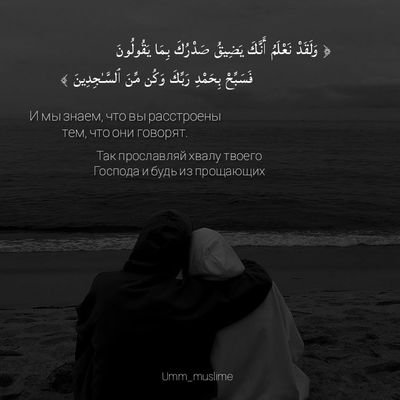 ﴿ وَلَقَدْ نَعْلَمُ أَنَّكَ يَضِيقُ صَدْرُكَ بِمَا يَقُولُونَ
فَسَبِّحْ بِحَمْدِ رَبِّكَ وَكُن مِّنَ ٱلسَّٰجِدِينَ ﴾

И мы знаем, что вы расстроены тем, что они говорят.

Так прославляй хвалу твоего Господа и будь из прощающих

Umm_muslime